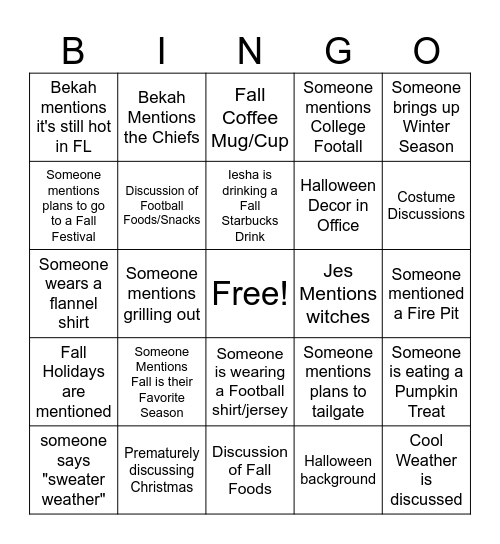 | B | I | N | G | O |
|---|---|---|---|---|
| Bekah mentions it's still hot in FL | Bekah Mentions the Chiefs | Fall Coffee Mug/Cup | Someone mentions College Footall | Someone brings up Winter Season |
| Someone mentions plans to go to a Fall Festival | Discussion of Football Foods/Snacks | Iesha is drinking a Fall Starbucks Drink | Halloween Decor in Office | Costume Discussions |
| Someone wears a flannel shirt | Someone mentions grilling out | Free! | Jes Mentions witches | Someone mentioned a Fire Pit |
| Fall Holidays are mentioned | Someone Mentions Fall is their Favorite Season | Someone is wearing a Football shirt/jersey | Someone mentions plans to tailgate | Someone is eating a Pumpkin Treat |
| someone says "sweater weather" | Prematurely discussing Christmas | Discussion of Fall Foods | Halloween background | Cool Weather is discussed |